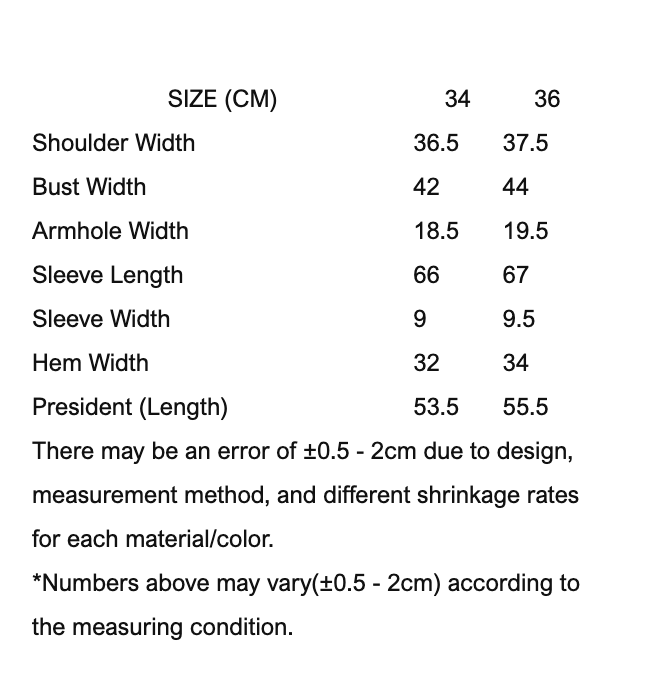 | SIZE (CM) | 34 | 36 |
|---|---|---|
| Shoulder Width | 36.5 | 37.5 |
| Bust Width | 42 | 44 |
| Armhole Width | 18.5 | 19.5 |
| Sleeve Length | 66 | 67 |
| Sleeve Width | 9 | 9.5 |
| Hem Width | 32 | 34 |
| President (Length) | 53.5 | 55.5 |

There may be an error of ±0.5 - 2cm due to design, measurement method, and different shrinkage rates for each material/color.

*Numbers above may vary(±0.5 - 2cm) according to the measuring condition.